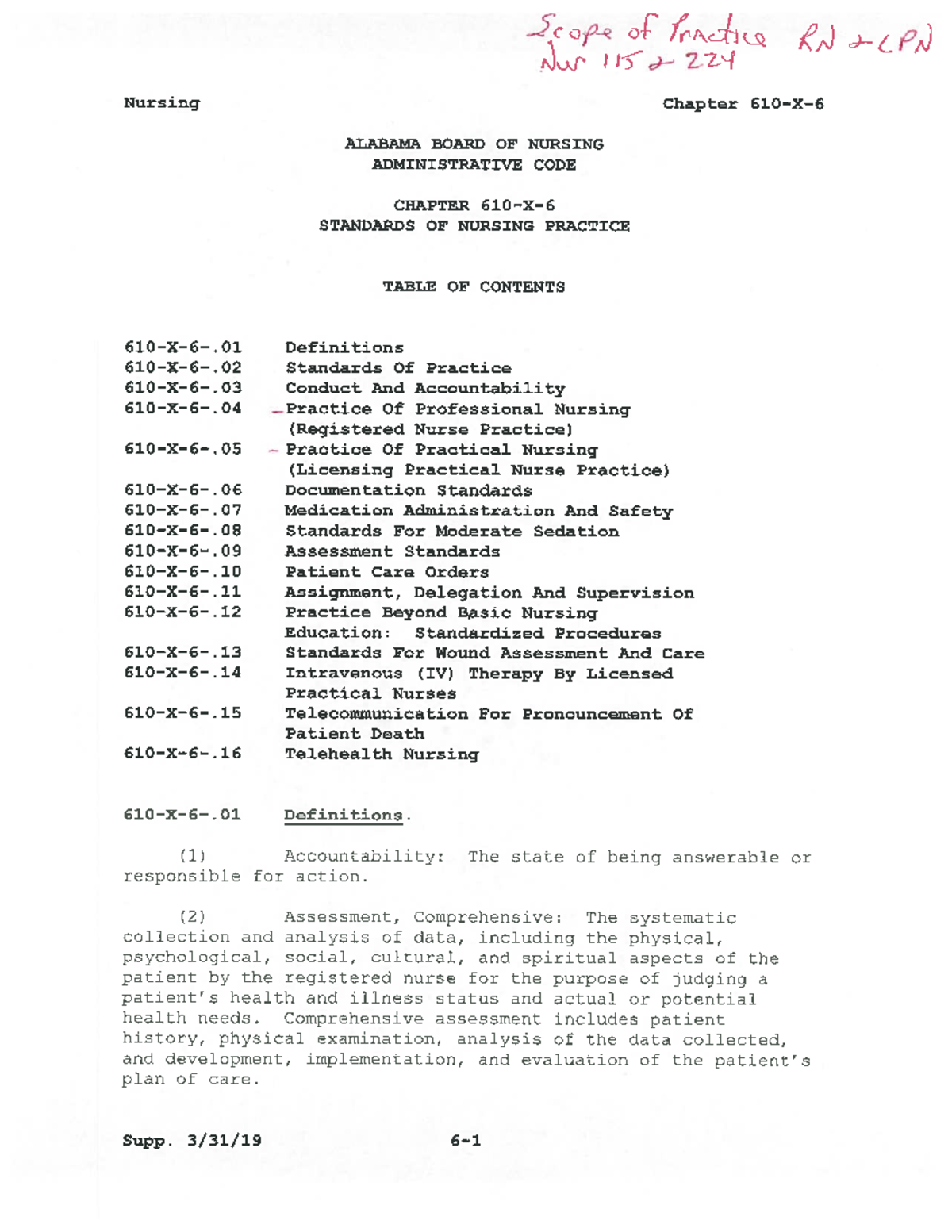 Scope of Practice RN & LPN
Nur 115 & 224

Nursing Chapter 610-X-6

ALABAMA BOARD OF NURSING
ADMINISTRATIVE CODE

CHAPTER 610-X-6
STANDARDS OF NURSING PRACTICE

TABLE OF CONTENTS

| | |
|---|---|
| 610-X-6-.01 | Definitions |
| 610-X-6-.02 | Standards Of Practice |
| 610-X-6-.03 | Conduct And Accountability |
| 610-X-6-.04 | Practice Of Professional Nursing (Registered Nurse Practice) |
| 610-X-6-.05 | Practice Of Practical Nursing (Licensing Practical Nurse Practice) |
| 610-X-6-.06 | Documentation Standards |
| 610-X-6-.07 | Medication Administration And Safety |
| 610-X-6-.08 | Standards For Moderate Sedation |
| 610-X-6-.09 | Assessment Standards |
| 610-X-6-.10 | Patient Care Orders |
| 610-X-6-.11 | Assignment, Delegation And Supervision |
| 610-X-6-.12 | Practice Beyond Basic Nursing Education: Standardized Procedures |
| 610-X-6-.13 | Standards For Wound Assessment And Care |
| 610-X-6-.14 | Intravenous (IV) Therapy By Licensed Practical Nurses |
| 610-X-6-.15 | Telecommunication For Pronouncement Of Patient Death |
| 610-X-6-.16 | Telehealth Nursing |

610-X-6-.01 Definitions.

(1) Accountability: The state of being answerable or responsible for action.

(2) Assessment, Comprehensive: The systematic collection and analysis of data, including the physical, psychological, social, cultural, and spiritual aspects of the patient by the registered nurse for the purpose of judging a patient's health and illness status and actual or potential health needs. Comprehensive assessment includes patient history, physical examination, analysis of the data collected, and development, implementation, and evaluation of the patient's plan of care.

Supp. 3/31/19 6-1